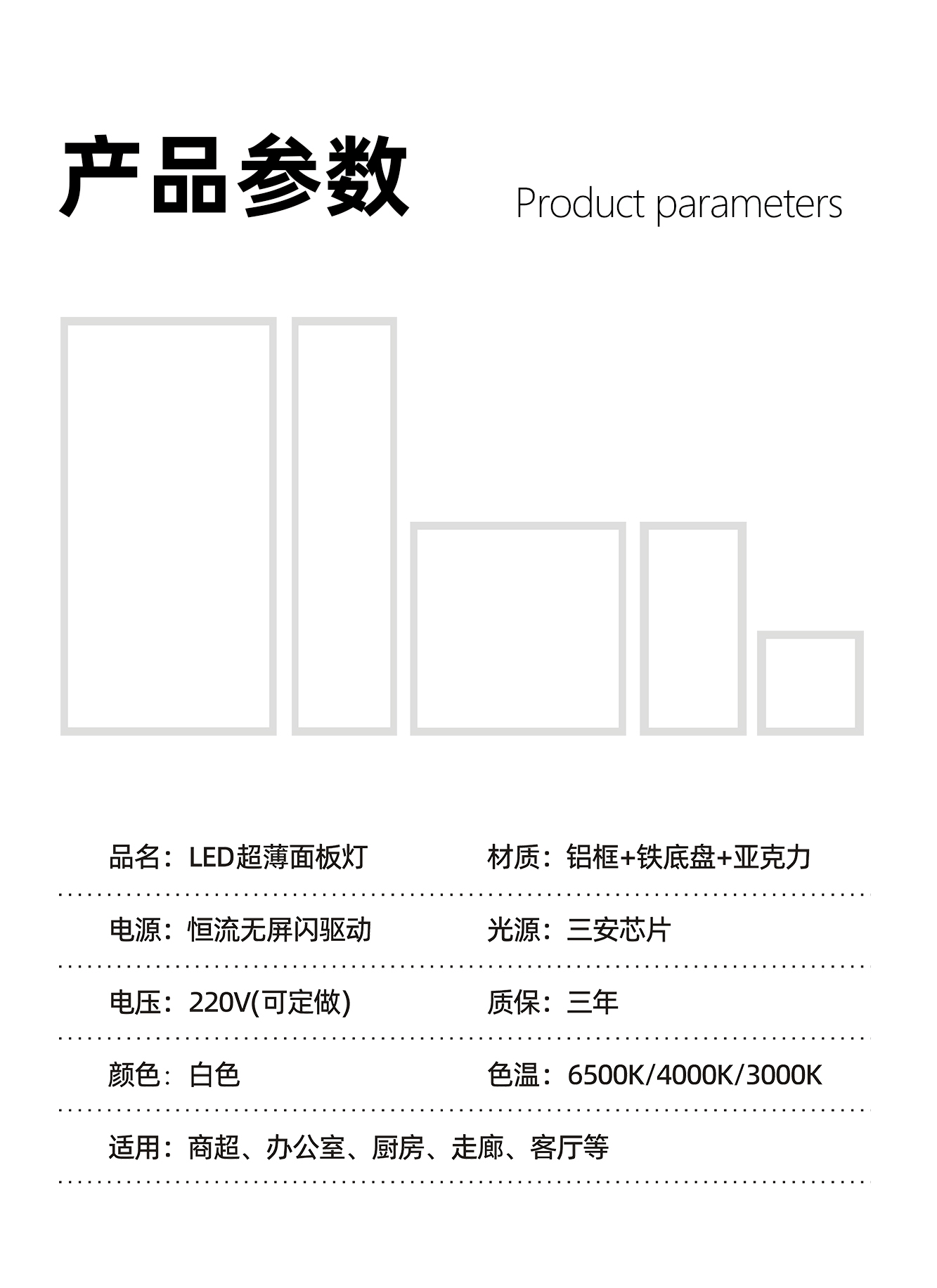 产品参数

Product parameters

品名：LED超薄面板灯 材质：铝框+铁底盘+亚克力

电源：恒流无屏闪驱动 光源：三安芯片

电压：220V(可定做) 质保：三年

颜色：白色 色温：6500K/4000K/3000K

适用：商超、办公室、厨房、走廊、客厅等